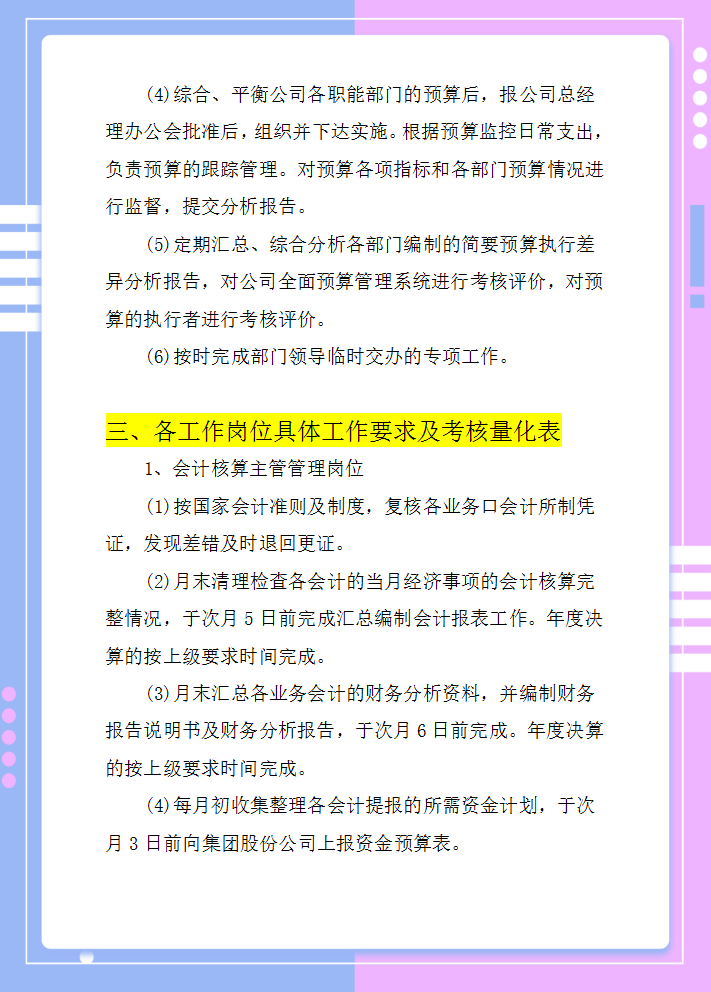 (4)综合、平衡公司各职能部门的预算后，报公司总经理办公会批准后，组织并下达实施。根据预算监控日常支出，负责预算的跟踪管理。对预算各项指标和各部门预算情况进行监督，提交分析报告。

(5)定期汇总、综合分析各部门编制的简要预算执行差异分析报告，对公司全面预算管理系统进行考核评价，对预算的执行者进行考核评价。

(6)按时完成部门领导临时交办的专项工作。

三、各工作岗位具体工作要求及考核量化表

1、会计核算主管管理岗位

(1)按国家会计准则及制度，复核各业务口会计所制凭证，发现差错及时退回更证。

(2)月末清理检查各会计的当月经济事项的会计核算完整情况，于次月 5 日前完成汇总编制会计报表工作。年度决算的按上级要求时间完成。

(3)月末汇总各业务会计的财务分析资料，并编制财务报告说明书及财务分析报告，于次月 6 日前完成。年度决算的按上级要求时间完成。

(4)每月初收集整理各会计提报的所需资金计划，于次月 3 日前向集团股份公司上报资金预算表。